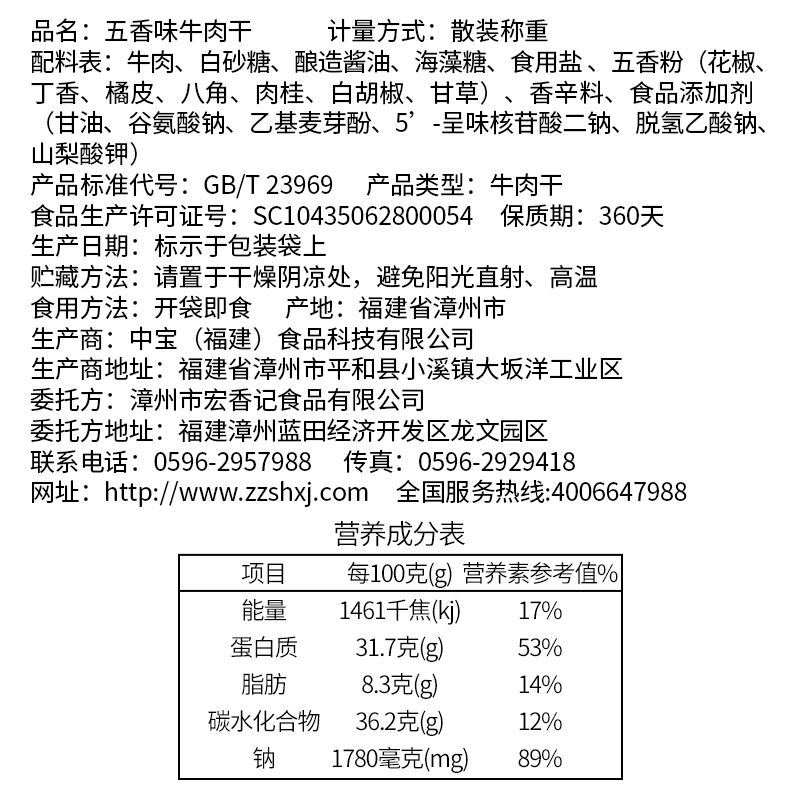 品名：五香味牛肉干　　　计量方式：散装称重
配料表：牛肉、白砂糖、酿造酱油、海藻糖、食用盐 、五香粉（花椒、丁香、橘皮、八角、肉桂、白胡椒、甘草）、香辛料、食品添加剂（甘油、谷氨酸钠、乙基麦芽酚、5’-呈味核苷酸二钠、脱氢乙酸钠、山梨酸钾）
产品标准代号：GB/T 23969　产品类型：牛肉干
食品生产许可证号：SC10435062800054　保质期：360天
生产日期：标示于包装袋上
贮藏方法：请置于干燥阴凉处，避免阳光直射、高温
食用方法：开袋即食　产地：福建省漳州市
生产商：中宝（福建）食品科技有限公司
生产商地址：福建省漳州市平和县小溪镇大坂洋工业区
委托方：漳州市宏香记食品有限公司
委托方地址：福建漳州蓝田经济开发区龙文园区
联系电话：0596-2957988　传真：0596-2929418
网址：http://www.zzshxj.com　全国服务热线:4006647988

营养成分表

| 项目 | 每100克(g) | 营养素参考值% |
|---|---|---|
| 能量 | 1461千焦(kj) | 17% |
| 蛋白质 | 31.7克(g) | 53% |
| 脂肪 | 8.3克(g) | 14% |
| 碳水化合物 | 36.2克(g) | 12% |
| 钠 | 1780毫克(mg) | 89% |